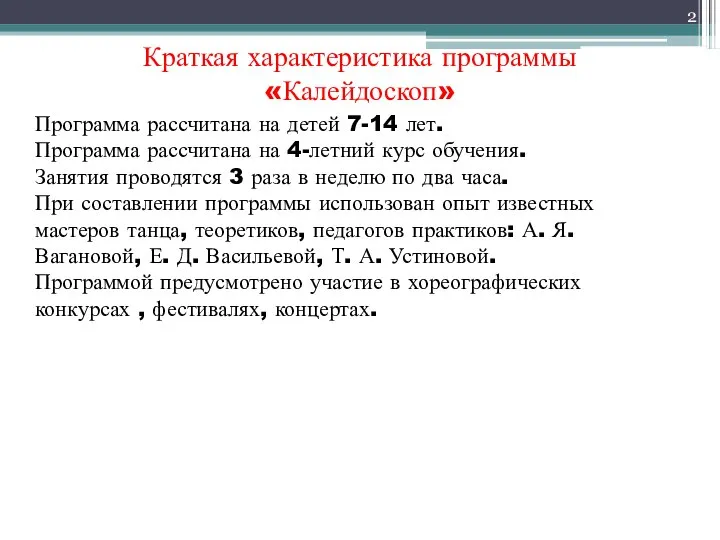 2

Краткая характеристика программы «Калейдоскоп»

Программа рассчитана на детей 7-14 лет.
Программа рассчитана на 4-летний курс обучения.
Занятия проводятся 3 раза в неделю по два часа.
При составлении программы использован опыт известных мастеров танца, теоретиков, педагогов практиков: А. Я. Вагановой, Е. Д. Васильевой, Т. А. Устиновой.
Программой предусмотрено участие в хореографических конкурсах , фестивалях, концертах.